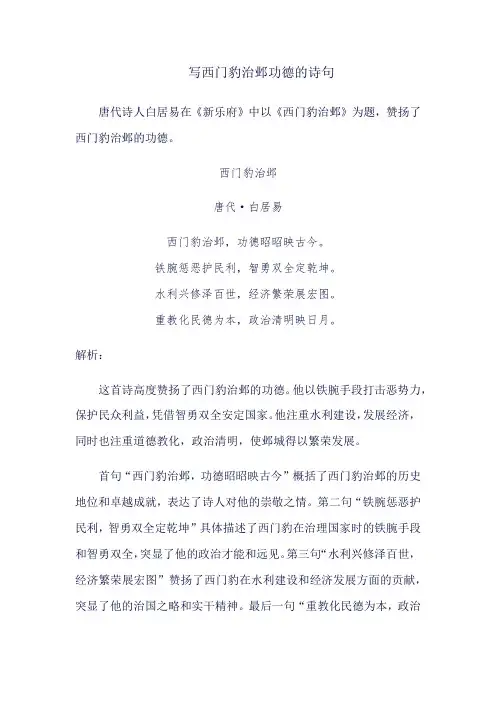 写西门豹治邺功德的诗句

唐代诗人白居易在《新乐府》中以《西门豹治邺》为题，赞扬了西门豹治邺的功德。

西门豹治邺

唐代·白居易

西门豹治邺，功德昭昭映古今。

铁腕惩恶护民利，智勇双全定乾坤。

水利兴修泽百世，经济繁荣展宏图。

重教化民德为本，政治清明映日月。

解析：

这首诗高度赞扬了西门豹治邺的功德。他以铁腕手段打击恶势力，保护民众利益，凭借智勇双全安定国家。他注重水利建设，发展经济，同时也注重道德教化，政治清明，使邺城得以繁荣发展。

首句“西门豹治邺，功德昭昭映古今”概括了西门豹治邺的历史地位和卓越成就，表达了诗人对他的崇敬之情。第二句“铁腕惩恶护民利，智勇双全定乾坤”具体描述了西门豹在治理国家时的铁腕手段和智勇双全，突显了他的政治才能和远见。第三句“水利兴修泽百世，经济繁荣展宏图”赞扬了西门豹在水利建设和经济发展方面的贡献，突显了他的治国之略和实干精神。最后一句“重教化民德为本，政治